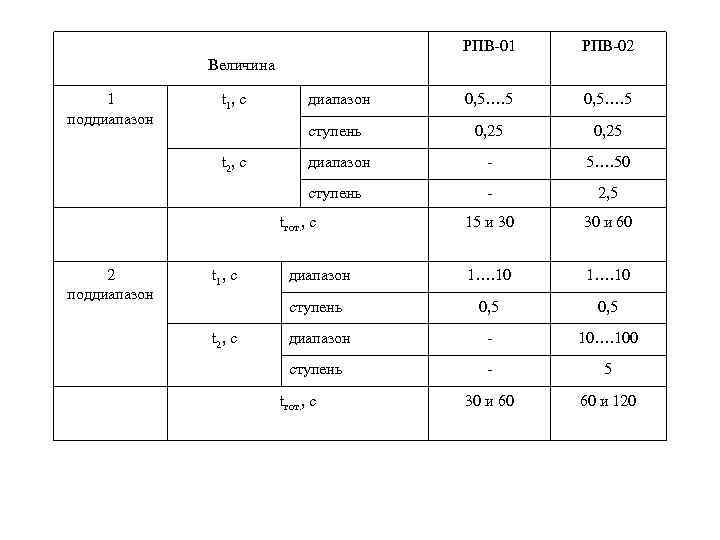 | Величина | | | РПВ-01 | РПВ-02 |
|---|---|---|---|---|
| 1 поддиапазон | $t_1$, с | диапазон | 0,5….5 | 0,5….5 |
| | | ступень | 0,25 | 0,25 |
| | $t_2$, с | диапазон | - | 5….50 |
| | | ступень | - | 2,5 |
| | $t_{гот}$, с | | 15 и 30 | 30 и 60 |
| 2 поддиапазон | $t_1$, с | диапазон | 1….10 | 1….10 |
| | | ступень | 0,5 | 0,5 |
| | $t_2$, с | диапазон | - | 10….100 |
| | | ступень | - | 5 |
| | $t_{гот}$, с | | 30 и 60 | 60 и 120 |